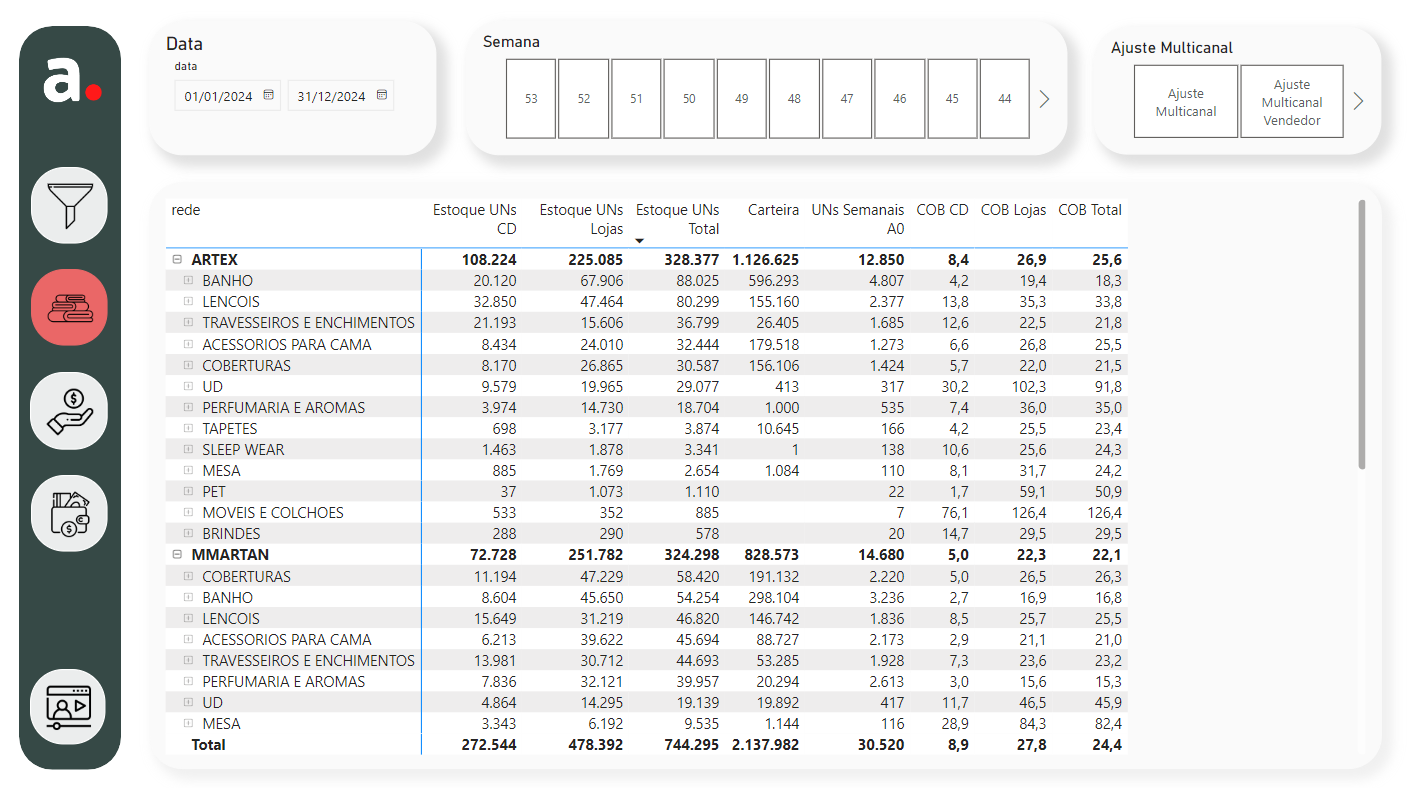 a.

Data
data
01/01/2024 31/12/2024

Semana
53 52 51 50 49 48 47 46 45 44

Ajuste Multicanal
Ajuste Multicanal
Ajuste Multicanal Vendedor

| rede | Estoque UNs CD | Estoque UNs Lojas | Estoque UNs Total | Carteira | UNs Semanais A0 | COB CD | COB Lojas | COB Total |
|---|---|---|---|---|---|---|---|---|
| ARTEX | 108.224 | 225.085 | 328.377 | 1.126.625 | 12.850 | 8,4 | 26,9 | 25,6 |
| BANHO | 20.120 | 67.906 | 88.025 | 596.293 | 4.807 | 4,2 | 19,4 | 18,3 |
| LENCOIS | 32.850 | 47.464 | 80.299 | 155.160 | 2.377 | 13,8 | 35,3 | 33,8 |
| TRAVESSEIROS E ENCHIMENTOS | 21.193 | 15.606 | 36.799 | 26.405 | 1.685 | 12,6 | 22,5 | 21,8 |
| ACESSORIOS PARA CAMA | 8.434 | 24.010 | 32.444 | 179.518 | 1.273 | 6,6 | 26,8 | 25,5 |
| COBERTURAS | 8.170 | 26.865 | 30.587 | 156.106 | 1.424 | 5,7 | 22,0 | 21,5 |
| UD | 9.579 | 19.965 | 29.077 | 413 | 317 | 30,2 | 102,3 | 91,8 |
| PERFUMARIA E AROMAS | 3.974 | 14.730 | 18.704 | 1.000 | 535 | 7,4 | 36,0 | 35,0 |
| TAPETES | 698 | 3.177 | 3.874 | 10.645 | 166 | 4,2 | 25,5 | 23,4 |
| SLEEP WEAR | 1.463 | 1.878 | 3.341 | 1 | 138 | 10,6 | 25,6 | 24,3 |
| MESA | 885 | 1.769 | 2.654 | 1.084 | 110 | 8,1 | 31,7 | 24,2 |
| PET | 37 | 1.073 | 1.110 | | 22 | 1,7 | 59,1 | 50,9 |
| MOVEIS E COLCHOES | 533 | 352 | 885 | | 7 | 76,1 | 126,4 | 126,4 |
| BRINDES | 288 | 290 | 578 | | 20 | 14,7 | 29,5 | 29,5 |
| MMARTAN | 72.728 | 251.782 | 324.298 | 828.573 | 14.680 | 5,0 | 22,3 | 22,1 |
| COBERTURAS | 11.194 | 47.229 | 58.420 | 191.132 | 2.220 | 5,0 | 26,5 | 26,3 |
| BANHO | 8.604 | 45.650 | 54.254 | 298.104 | 3.236 | 2,7 | 16,9 | 16,8 |
| LENCOIS | 15.649 | 31.219 | 46.820 | 146.742 | 1.836 | 8,5 | 25,7 | 25,5 |
| ACESSORIOS PARA CAMA | 6.213 | 39.622 | 45.694 | 88.727 | 2.173 | 2,9 | 21,1 | 21,0 |
| TRAVESSEIROS E ENCHIMENTOS | 13.981 | 30.712 | 44.693 | 53.285 | 1.928 | 7,3 | 23,6 | 23,2 |
| PERFUMARIA E AROMAS | 7.836 | 32.121 | 39.957 | 20.294 | 2.613 | 3,0 | 15,6 | 15,3 |
| UD | 4.864 | 14.295 | 19.139 | 19.892 | 417 | 11,7 | 46,5 | 45,9 |
| MESA | 3.343 | 6.192 | 9.535 | 1.144 | 116 | 28,9 | 84,3 | 82,4 |
| Total | 272.544 | 478.392 | 744.295 | 2.137.982 | 30.520 | 8,9 | 27,8 | 24,4 |